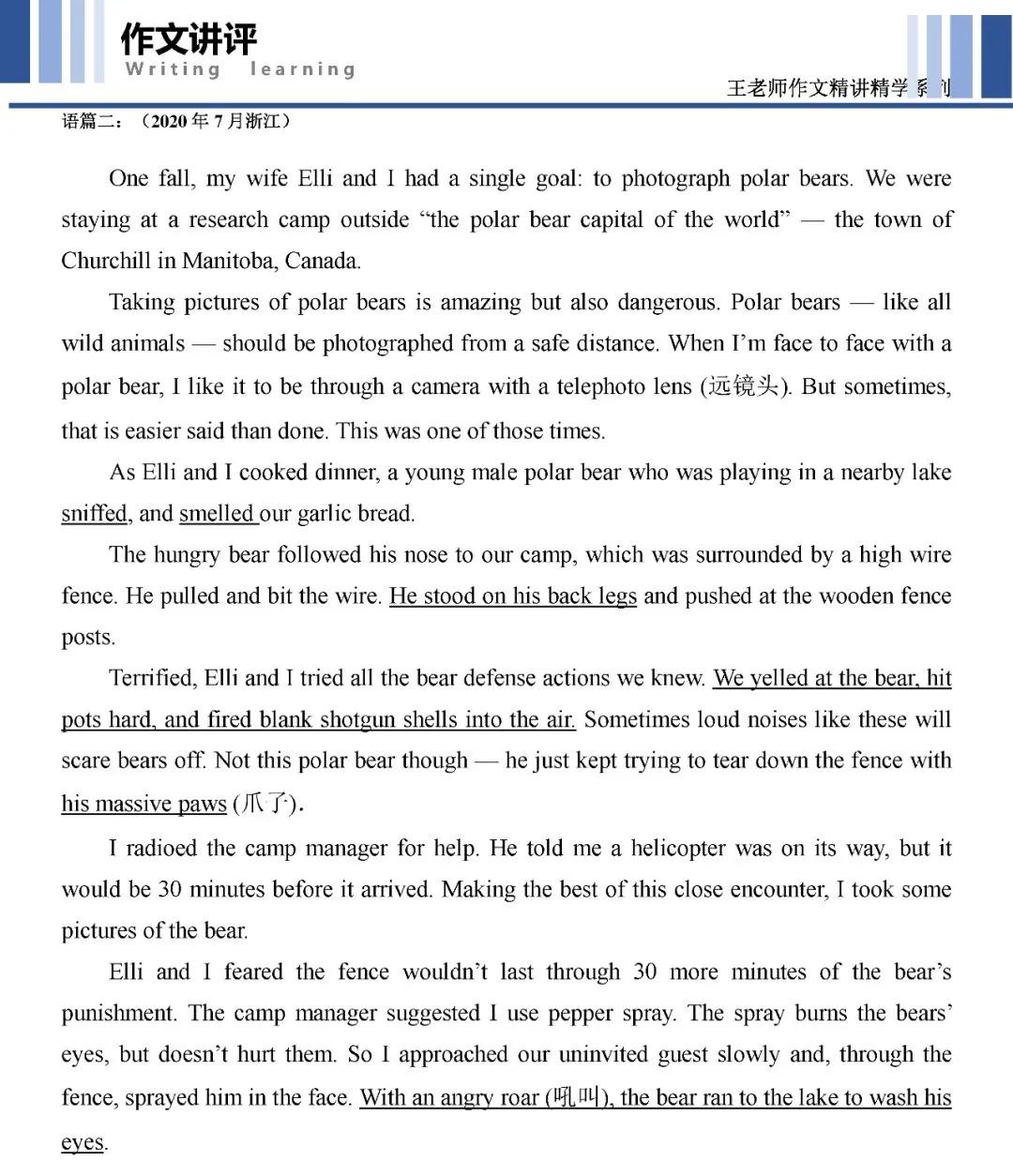 作文讲评
Writing learning

王老师作文精讲精学系列

语篇二：（2020 年 7 月浙江）

One fall, my wife Elli and I had a single goal: to photograph polar bears. We were staying at a research camp outside “the polar bear capital of the world” — the town of Churchill in Manitoba, Canada.

Taking pictures of polar bears is amazing but also dangerous. Polar bears — like all wild animals — should be photographed from a safe distance. When I’m face to face with a polar bear, I like it to be through a camera with a telephoto lens (远镜头). But sometimes, that is easier said than done. This was one of those times.

As Elli and I cooked dinner, a young male polar bear who was playing in a nearby lake sniffed, and smelled our garlic bread.

The hungry bear followed his nose to our camp, which was surrounded by a high wire fence. He pulled and bit the wire. He stood on his back legs and pushed at the wooden fence posts.

Terrified, Elli and I tried all the bear defense actions we knew. We yelled at the bear, hit pots hard, and fired blank shotgun shells into the air. Sometimes loud noises like these will scare bears off. Not this polar bear though — he just kept trying to tear down the fence with his massive paws (爪子).

I radioed the camp manager for help. He told me a helicopter was on its way, but it would be 30 minutes before it arrived. Making the best of this close encounter, I took some pictures of the bear.

Elli and I feared the fence wouldn’t last through 30 more minutes of the bear’s punishment. The camp manager suggested I use pepper spray. The spray burns the bears’ eyes, but doesn’t hurt them. So I approached our uninvited guest slowly and, through the fence, sprayed him in the face. With an angry roar (吼叫), the bear ran to the lake to wash his eyes.